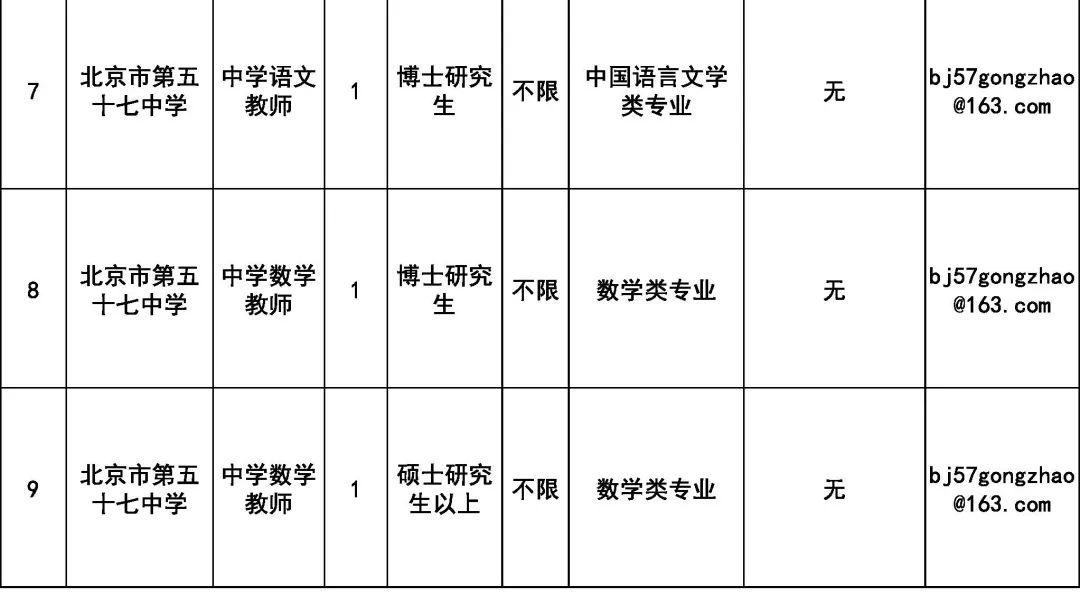 | 7 | 北京市第五十七中学 | 中学语文教师 | 1 | 博士研究生 | 不限 | 中国语言文学类专业 | 无 | bj57gongzhao@163.com |
|---|---|---|---|---|---|---|---|---|
| 8 | 北京市第五十七中学 | 中学数学教师 | 1 | 博士研究生 | 不限 | 数学类专业 | 无 | bj57gongzhao@163.com |
| 9 | 北京市第五十七中学 | 中学数学教师 | 1 | 硕士研究生以上 | 不限 | 数学类专业 | 无 | bj57gongzhao@163.com |